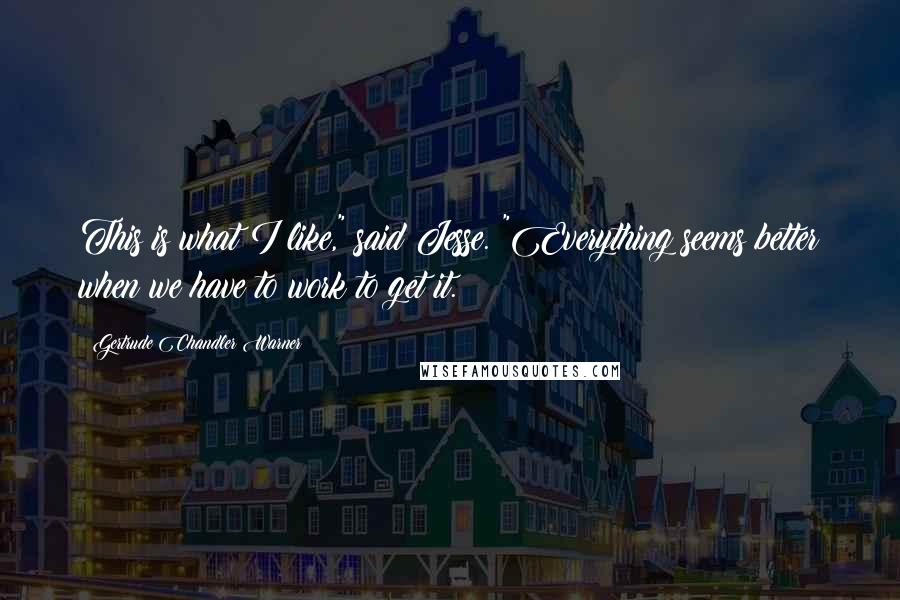 This is what I like," said Jesse. "Everything seems better when we have to work to get it.

Gertrude Chandler Warner

WISEFAMOUSQUOTES.COM